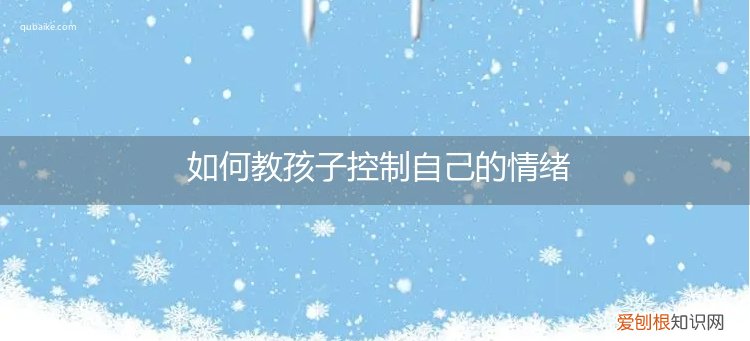 qubaike.com

如何教孩子控制自己的情绪

爱刨根知识网